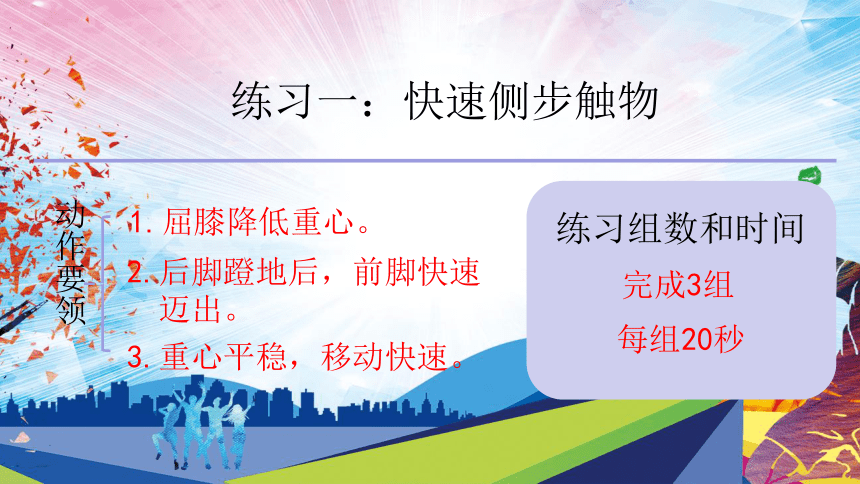 练习一：快速侧步触物

动作要领

1. 屈膝降低重心。
2. 后脚蹬地后，前脚快速迈出。
3. 重心平稳，移动快速。

练习组数和时间
完成3组
每组20秒